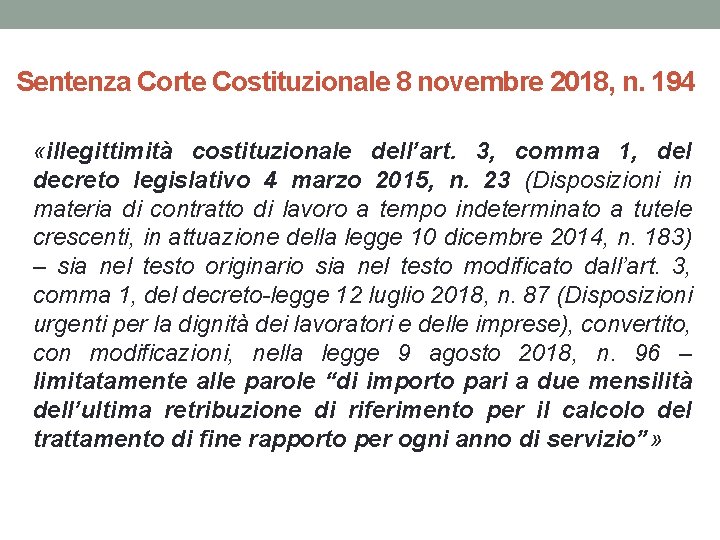 Sentenza Corte Costituzionale 8 novembre 2018, n. 194

«illegittimità costituzionale dell'art. 3, comma 1, del decreto legislativo 4 marzo 2015, n. 23 (Disposizioni in materia di contratto di lavoro a tempo indeterminato a tutele crescenti, in attuazione della legge 10 dicembre 2014, n. 183) – sia nel testo originario sia nel testo modificato dall'art. 3, comma 1, del decreto-legge 12 luglio 2018, n. 87 (Disposizioni urgenti per la dignità dei lavoratori e delle imprese), convertito, con modificazioni, nella legge 9 agosto 2018, n. 96 – limitatamente alle parole "di importo pari a due mensilità dell'ultima retribuzione di riferimento per il calcolo del trattamento di fine rapporto per ogni anno di servizio"»